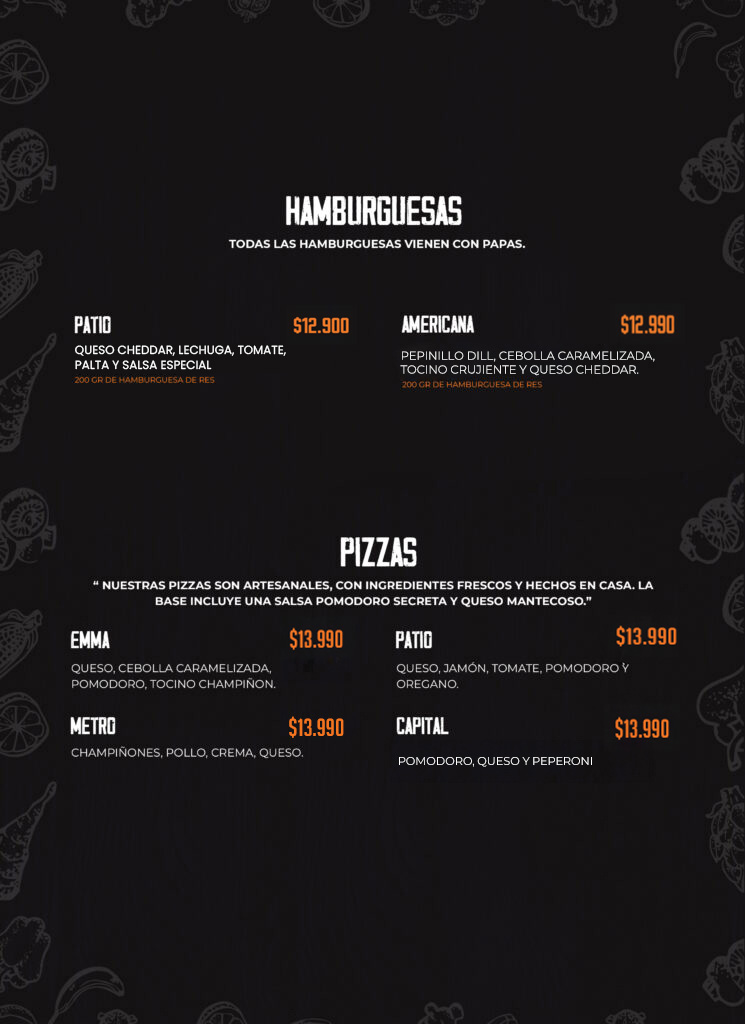 HAMBURGUESAS

TODAS LAS HAMBURGUESAS VIENEN CON PAPAS.

PATIO

$12.900

QUESO CHEDDAR, LECHUGA, TOMATE, PALTA Y SALSA ESPECIAL

200 GR DE HAMBURGUESA DE RES

AMERICANA

$12.990

PEPINILLO DILL, CEBOLLA CARAMELIZADA, TOCINO CRUJIENTE Y QUESO CHEDDAR.

200 GR DE HAMBURGUESA DE RES

PIZZAS

" NUESTRAS PIZZAS SON ARTESANALES, CON INGREDIENTES FRESCOS Y HECHOS EN CASA. LA BASE INCLUYE UNA SALSA POMODORO SECRETA Y QUESO MANTECOSO."

EMMA

$13.990

QUESO, CEBOLLA CARAMELIZADA, POMODORO, TOCINO CHAMPIÑON.

METRO

$13.990

CHAMPIÑONES, POLLO, CREMA, QUESO.

PATIO

$13.990

QUESO, JAMÓN, TOMATE, POMODORO Y OREGANO.

CAPITAL

$13.990

POMODORO, QUESO Y PEPERONI